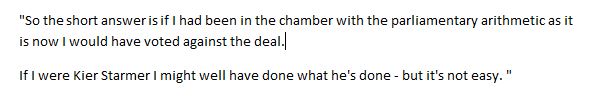 "So the short answer is if I had been in the chamber with the parliamentary arithmetic as it is now I would have voted against the deal.

If I were Kier Starmer I might well have done what he's done - but it's not easy. "